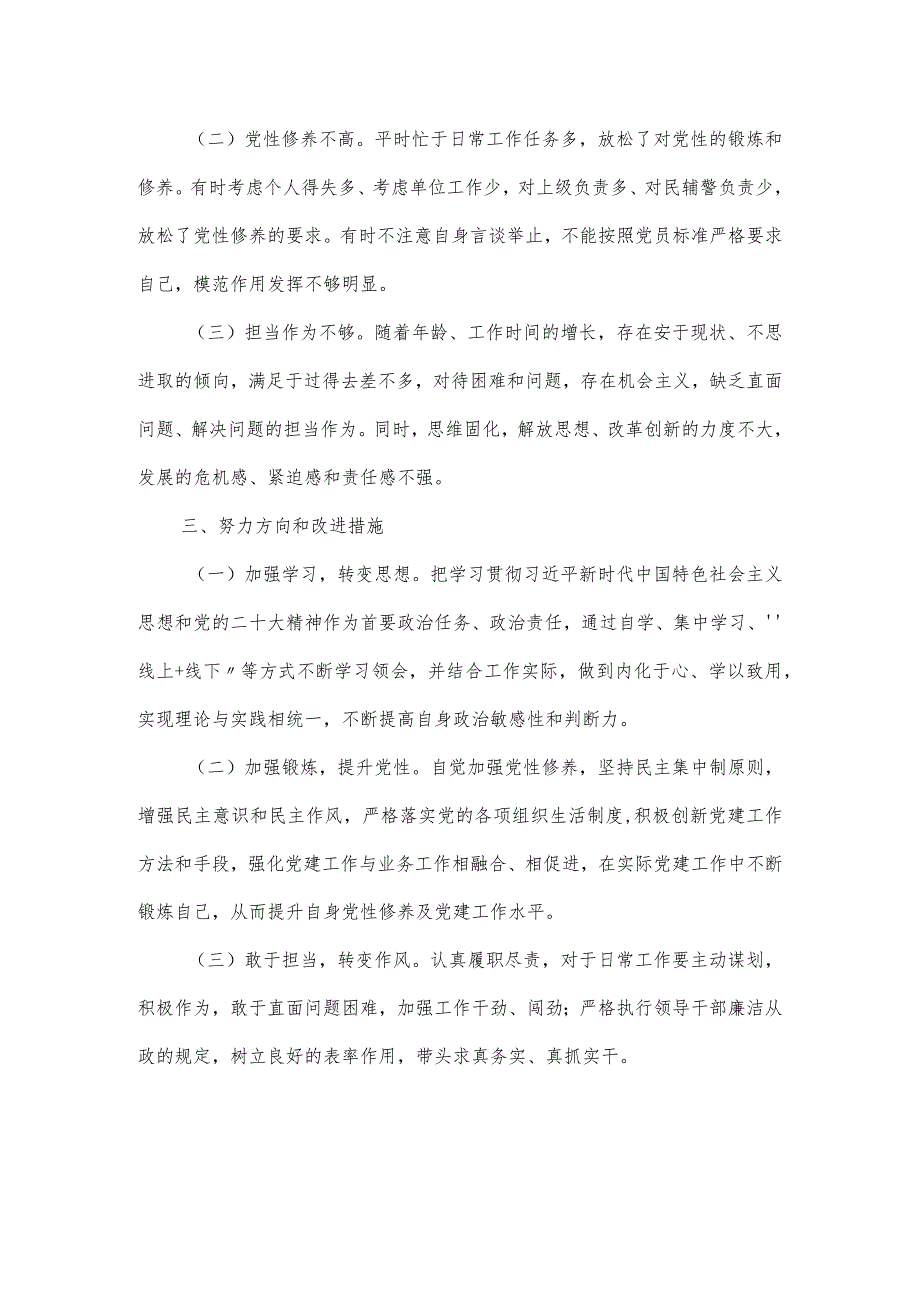 （二）党性修养不高。平时忙于日常工作任务多，放松了对党性的锻炼和修养。有时考虑个人得失多、考虑单位工作少，对上级负责多、对民辅警负责少，放松了党性修养的要求。有时不注意自身言谈举止，不能按照党员标准严格要求自己，模范作用发挥不够明显。

（三）担当作为不够。随着年龄、工作时间的增长，存在安于现状、不思进取的倾向，满足于过得去差不多，对待困难和问题，存在机会主义，缺乏直面问题、解决问题的担当作为。同时，思维固化，解放思想、改革创新的力度不大，发展的危机感、紧迫感和责任感不强。

三、努力方向和改进措施

（一）加强学习，转变思想。把学习贯彻习近平新时代中国特色社会主义思想和党的二十大精神作为首要政治任务、政治责任，通过自学、集中学习、''线上+线下〃等方式不断学习领会，并结合工作实际，做到内化于心、学以致用，实现理论与实践相统一，不断提高自身政治敏感性和判断力。

（二）加强锻炼，提升党性。自觉加强党性修养，坚持民主集中制原则，增强民主意识和民主作风，严格落实党的各项组织生活制度，积极创新党建工作方法和手段，强化党建工作与业务工作相融合、相促进，在实际党建工作中不断锻炼自己，从而提升自身党性修养及党建工作水平。

（三）敢于担当，转变作风。认真履职尽责，对于日常工作要主动谋划，积极作为，敢于直面问题困难，加强工作干劲、闯劲；严格执行领导干部廉洁从政的规定，树立良好的表率作用，带头求真务实、真抓实干。